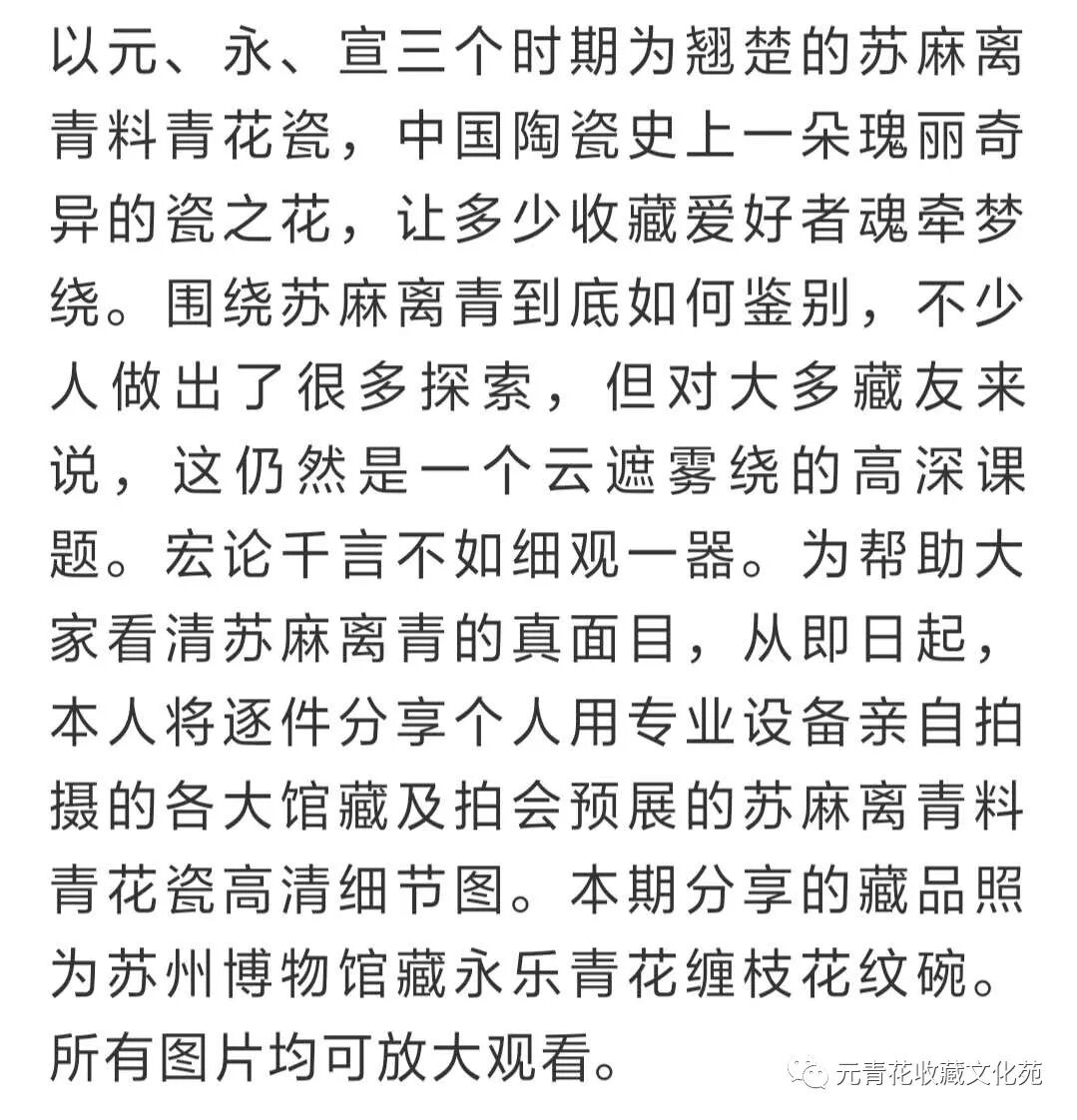 以元、永、宣三个时期为翘楚的苏麻离青料青花瓷，中国陶瓷史上一朵瑰丽奇异的瓷之花，让多少收藏爱好者魂牵梦绕。围绕苏麻离青到底如何鉴别，不少人做出了很多探索，但对大多藏友来说，这仍然是一个云遮雾绕的高深课题。宏论千言不如细观一器。为帮助大家看清苏麻离青的真面目，从即日起，本人将逐件分享个人用专业设备亲自拍摄的各大馆藏及拍会预展的苏麻离青料青花瓷高清细节图。本期分享的藏品照为苏州博物馆藏永乐青花缠枝花纹碗。所有图片均可放大观看。

元青花收藏文化苑